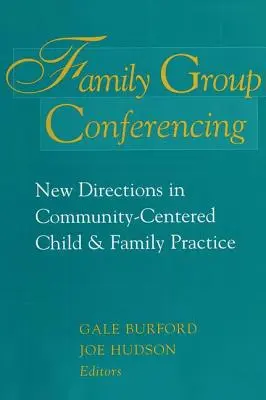 Family Group Conferencing

New Directions in Community-Centered Child & Family Practice

GALE BURFORD
JOE HUDSON
Editors